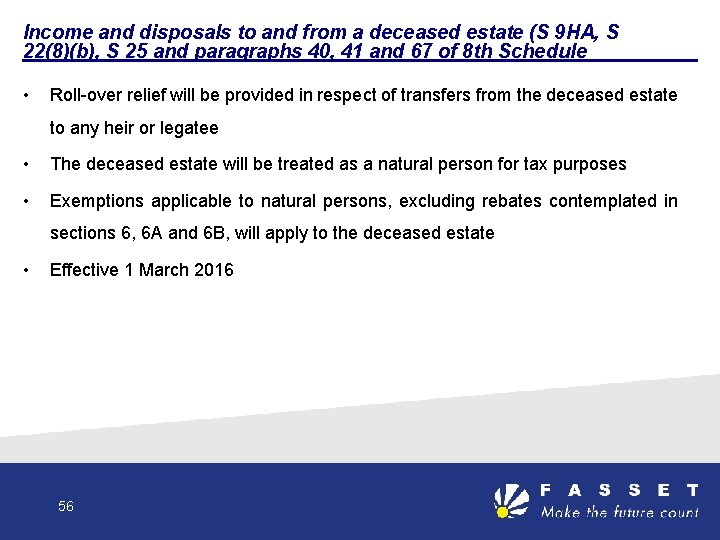 Income and disposals to and from a deceased estate (S 9HA, S 22(8)(b), S 25 and paragraphs 40, 41 and 67 of 8th Schedule

• Roll-over relief will be provided in respect of transfers from the deceased estate to any heir or legatee

• The deceased estate will be treated as a natural person for tax purposes

• Exemptions applicable to natural persons, excluding rebates contemplated in sections 6, 6A and 6B, will apply to the deceased estate

• Effective 1 March 2016

56

FASSET
Make the future count